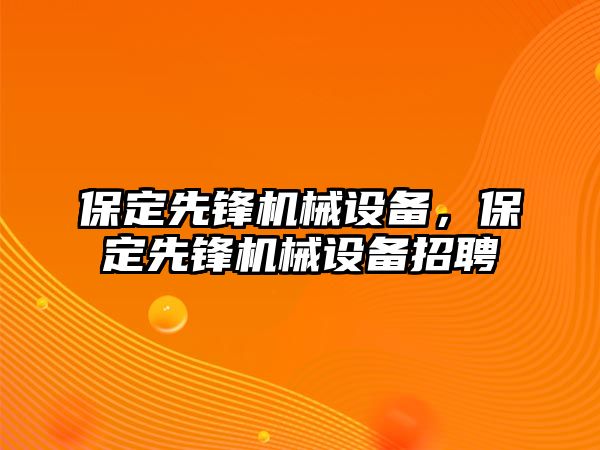 保定先锋机械设备，保定先锋机械设备招聘